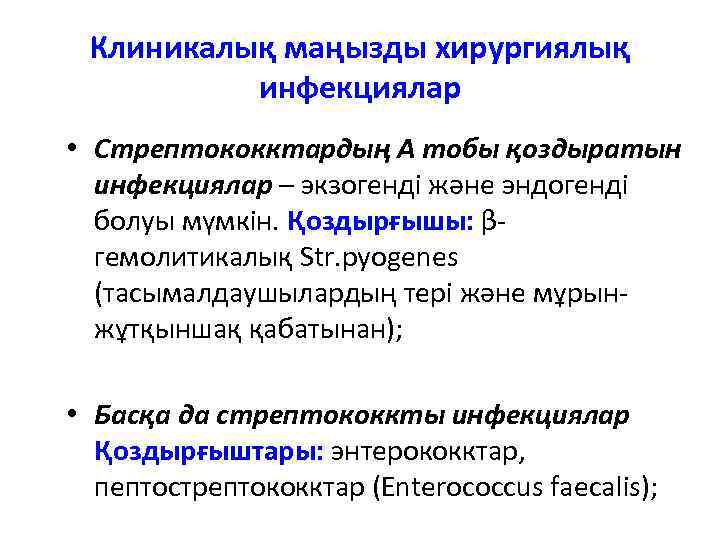 Клиникалық маңызды хирургиялық инфекциялар

• Стрептококктардың А тобы қоздыратын инфекциялар – экзогенді және эндогенді болуы мүмкін. Қоздырғышы: β-гемолитикалық Str.pyogenes (тасымалдаушылардың тері және мұрын-жұтқыншақ қабатынан);

• Басқа да стрептококкты инфекциялар Қоздырғыштары: энтерококктар, пептострептококктар (Enterococcus faecalis);